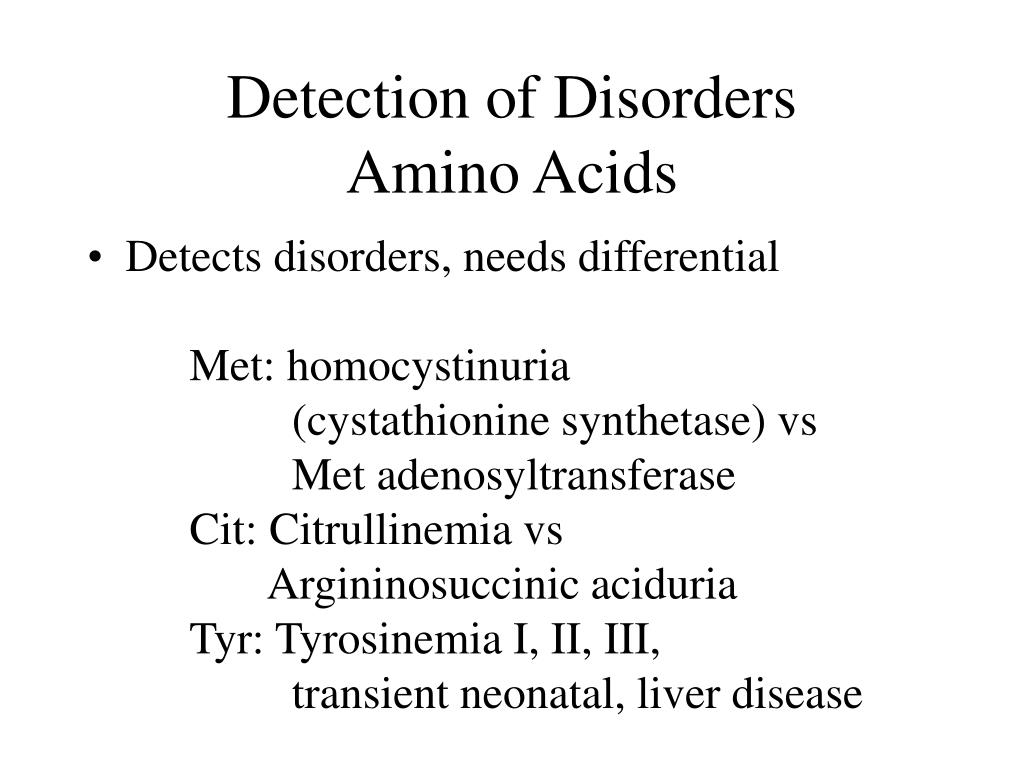 Detection of Disorders
Amino Acids

• Detects disorders, needs differential

Met: homocystinuria
(cystathionine synthetase) vs
Met adenosyltransferase
Cit: Citrullinemia vs
Argininosuccinic aciduria
Tyr: Tyrosinemia I, II, III,
transient neonatal, liver disease